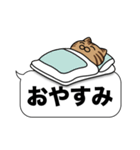 おやすみ